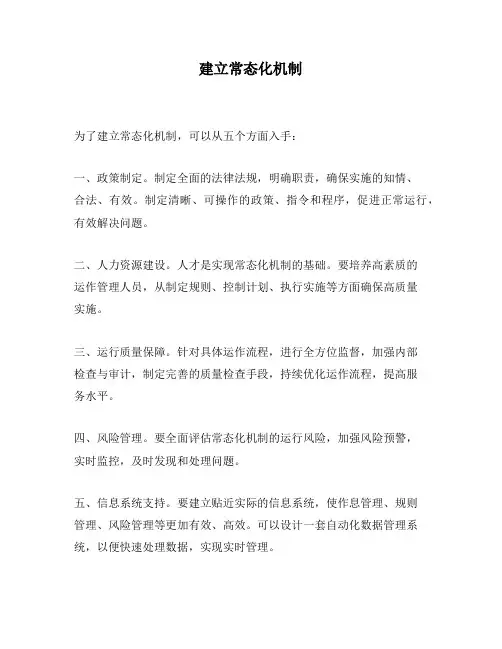 建立常态化机制

为了建立常态化机制，可以从五个方面入手：

一、政策制定。制定全面的法律法规，明确职责，确保实施的知情、合法、有效。制定清晰、可操作的政策、指令和程序，促进正常运行，有效解决问题。

二、人力资源建设。人才是实现常态化机制的基础。要培养高素质的运作管理人员，从制定规则、控制计划、执行实施等方面确保高质量实施。

三、运行质量保障。针对具体运作流程，进行全方位监督，加强内部检查与审计，制定完善的质量检查手段，持续优化运作流程，提高服务水平。

四、风险管理。要全面评估常态化机制的运行风险，加强风险预警，实时监控，及时发现和处理问题。

五、信息系统支持。要建立贴近实际的信息系统，使作息管理、规则管理、风险管理等更加有效、高效。可以设计一套自动化数据管理系统，以便快速处理数据，实现实时管理。